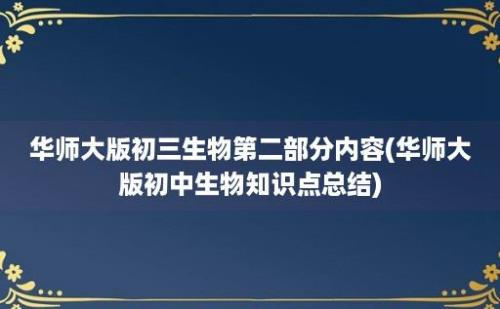 华师大版初三生物第二部分内容(华师大版初中生物知识点总结)